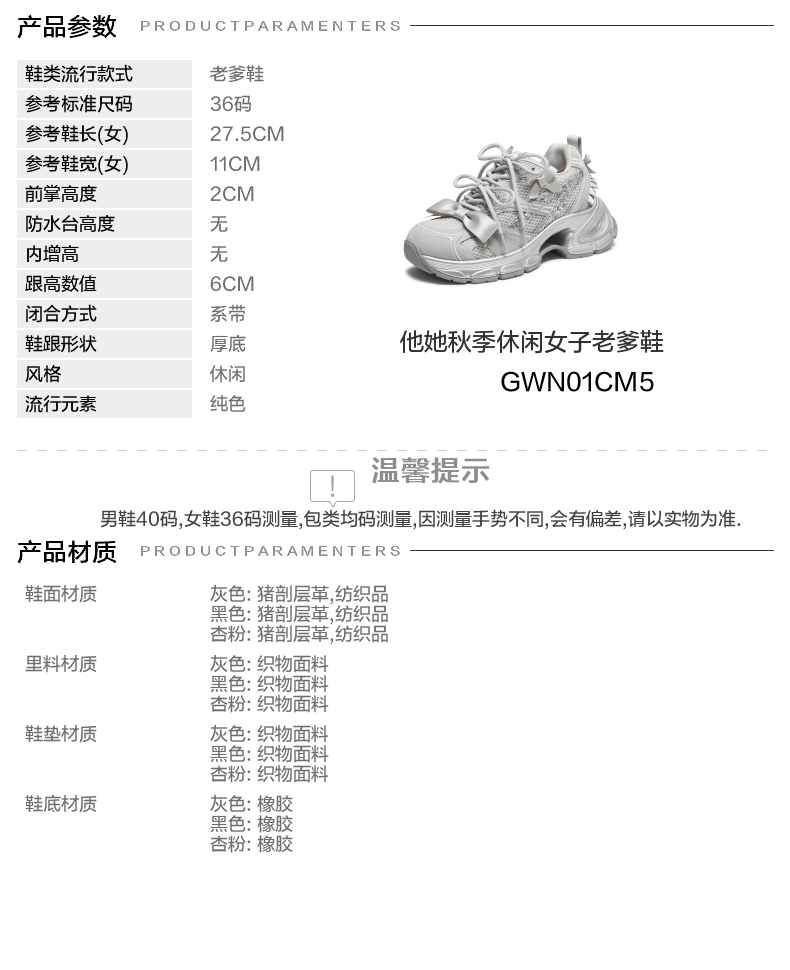 产品参数 PRODUCTPARAMENTERS

鞋类流行款式 老爹鞋
参考标准尺码 36码
参考鞋长(女) 27.5CM
参考鞋宽(女) 11CM
前掌高度 2CM
防水台高度 无
内增高 无
跟高数值 6CM
闭合方式 系带
鞋跟形状 厚底
风格 休闲
流行元素 纯色

他她秋季休闲女子老爹鞋
GWN01CM5

温馨提示

男鞋40码,女鞋36码测量,包类均码测量,因测量手势不同,会有偏差,请以实物为准.

产品材质 PRODUCTPARAMENTERS

鞋面材质
灰色: 猪剖层革,纺织品
黑色: 猪剖层革,纺织品
杏粉: 猪剖层革,纺织品

里料材质
灰色: 织物面料
黑色: 织物面料
杏粉: 织物面料

鞋垫材质
灰色: 织物面料
黑色: 织物面料
杏粉: 织物面料

鞋底材质
灰色: 橡胶
黑色: 橡胶
杏粉: 橡胶